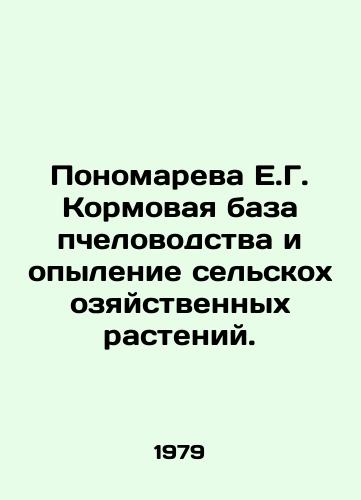 Пономарева Е.Г. Кормовая база пчеловодства и опыление сельскох озяйственных растений.

1979